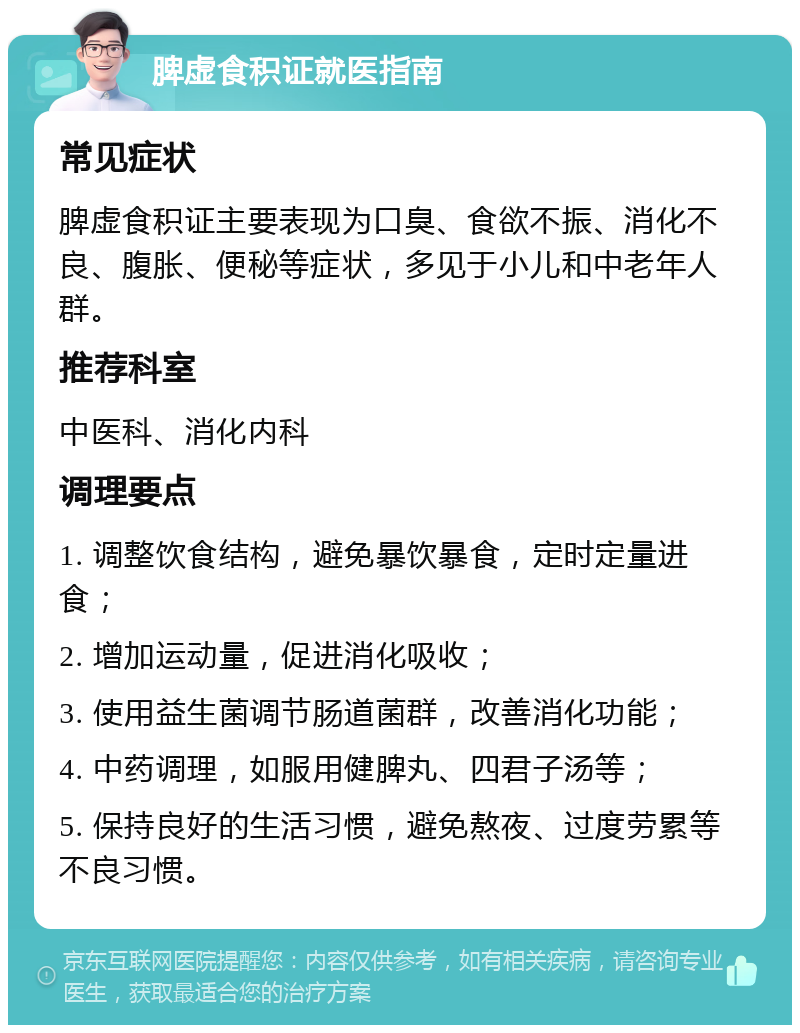 脾虚食积证就医指南

常见症状

脾虚食积证主要表现为口臭、食欲不振、消化不良、腹胀、便秘等症状，多见于小儿和中老年人群。

推荐科室

中医科、消化内科

调理要点

1. 调整饮食结构，避免暴饮暴食，定时定量进食；

2. 增加运动量，促进消化吸收；

3. 使用益生菌调节肠道菌群，改善消化功能；

4. 中药调理，如服用健脾丸、四君子汤等；

5. 保持良好的生活习惯，避免熬夜、过度劳累等不良习惯。

京东互联网医院提醒您：内容仅供参考，如有相关疾病，请咨询专业医生，获取最适合您的治疗方案